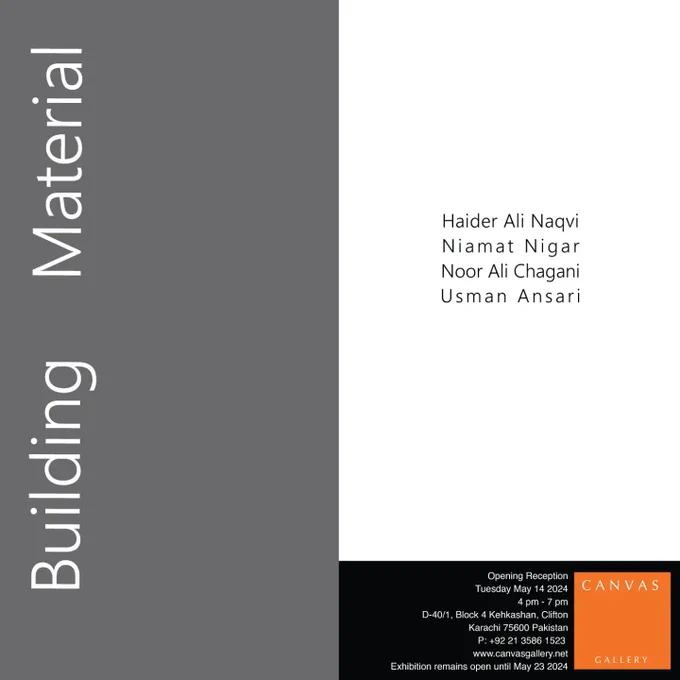 Building Material

Haider Ali Naqvi
Niamat Nigar
Noor Ali Chagani
Usman Ansari

Opening Reception
Tuesday May 14 2024
4 pm - 7 pm
D-40/1, Block 4 Kehkashan, Clifton
Karachi 75600 Pakistan
P: +92 21 3586 1523
www.canvasgallery.net
Exhibition remains open until May 23 2024

CANVAS
GALLERY